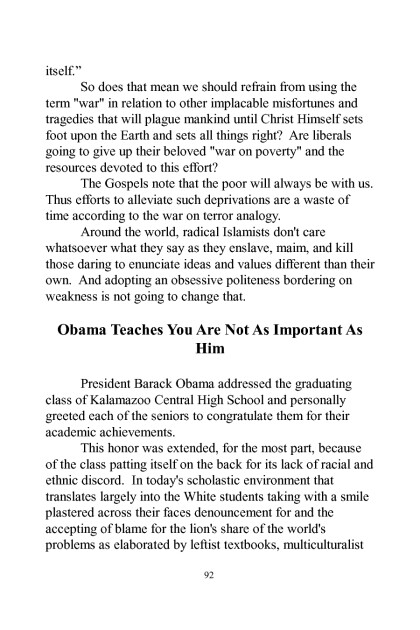 itself."

So does that mean we should refrain from using the term "war" in relation to other implacable misfortunes and tragedies that will plague mankind until Christ Himself sets foot upon the Earth and sets all things right? Are liberals going to give up their beloved "war on poverty" and the resources devoted to this effort?

The Gospels note that the poor will always be with us. Thus efforts to alleviate such deprivations are a waste of time according to the war on terror analogy.

Around the world, radical Islamists don't care whatsoever what they say as they enslave, maim, and kill those daring to enunciate ideas and values different than their own. And adopting an obsessive politeness bordering on weakness is not going to change that.

Obama Teaches You Are Not As Important As Him

President Barack Obama addressed the graduating class of Kalamazoo Central High School and personally greeted each of the seniors to congratulate them for their academic achievements.

This honor was extended, for the most part, because of the class patting itself on the back for its lack of racial and ethnic discord. In today's scholastic environment that translates largely into the White students taking with a smile plastered across their faces denouncement for and the accepting of blame for the lion's share of the world's problems as elaborated by leftist textbooks, multiculturalist

92